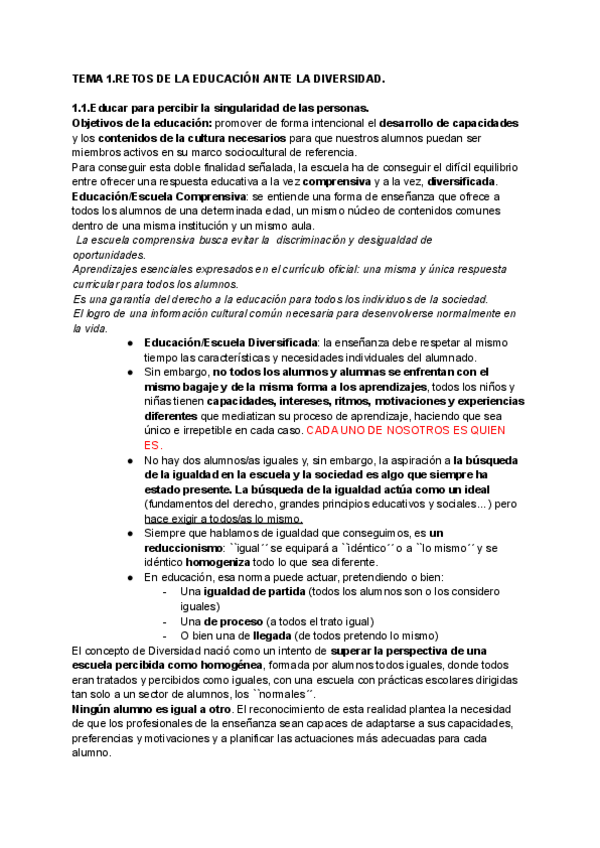 TEMA 1.RETOS DE LA EDUCACIÓN ANTE LA DIVERSIDAD.

1.1.Educar para percibir la singularidad de las personas.
Objetivos de la educación: promover de forma intencional el desarrollo de capacidades y los contenidos de la cultura necesarios para que nuestros alumnos puedan ser miembros activos en su marco sociocultural de referencia.
Para conseguir esta doble finalidad señalada, la escuela ha de conseguir el difícil equilibrio entre ofrecer una respuesta educativa a la vez comprensiva y a la vez, diversificada.
Educación/Escuela Comprensiva: se entiende una forma de enseñanza que ofrece a todos los alumnos de una determinada edad, un mismo núcleo de contenidos comunes dentro de una misma institución y un mismo aula.
La escuela comprensiva busca evitar la discriminación y desigualdad de oportunidades.
Aprendizajes esenciales expresados en el currículo oficial: una misma y única respuesta curricular para todos los alumnos.
Es una garantía del derecho a la educación para todos los individuos de la sociedad.
El logro de una información cultural común necesaria para desenvolverse normalmente en la vida.

● Educación/Escuela Diversificada: la enseñanza debe respetar al mismo tiempo las características y necesidades individuales del alumnado.
● Sin embargo, no todos los alumnos y alumnas se enfrentan con el mismo bagaje y de la misma forma a los aprendizajes, todos los niños y niñas tienen capacidades, intereses, ritmos, motivaciones y experiencias diferentes que mediatizan su proceso de aprendizaje, haciendo que sea único e irrepetible en cada caso. CADA UNO DE NOSOTROS ES QUIEN ES.
● No hay dos alumnos/as iguales y, sin embargo, la aspiración a la búsqueda de la igualdad en la escuela y la sociedad es algo que siempre ha estado presente. La búsqueda de la igualdad actúa como un ideal (fundamentos del derecho, grandes principios educativos y sociales...) pero hace exigir a todos/as lo mismo.
● Siempre que hablamos de igualdad que conseguimos, es un reduccionismo: ``igual´´ se equipará a ``idéntico´´ o a ``lo mismo´´ y se idéntico homogeniza todo lo que sea diferente.
● En educación, esa norma puede actuar, pretendiendo o bien:
- Una igualdad de partida (todos los alumnos son o los considero iguales)
- Una de proceso (a todos el trato igual)
- O bien una de llegada (de todos pretendo lo mismo)

El concepto de Diversidad nació como un intento de superar la perspectiva de una escuela percibida como homogénea, formada por alumnos todos iguales, donde todos eran tratados y percibidos como iguales, con una escuela con prácticas escolares dirigidas tan solo a un sector de alumnos, los ``normales´´.
Ningún alumno es igual a otro. El reconocimiento de esta realidad plantea la necesidad de que los profesionales de la enseñanza sean capaces de adaptarse a sus capacidades, preferencias y motivaciones y a planificar las actuaciones más adecuadas para cada alumno.